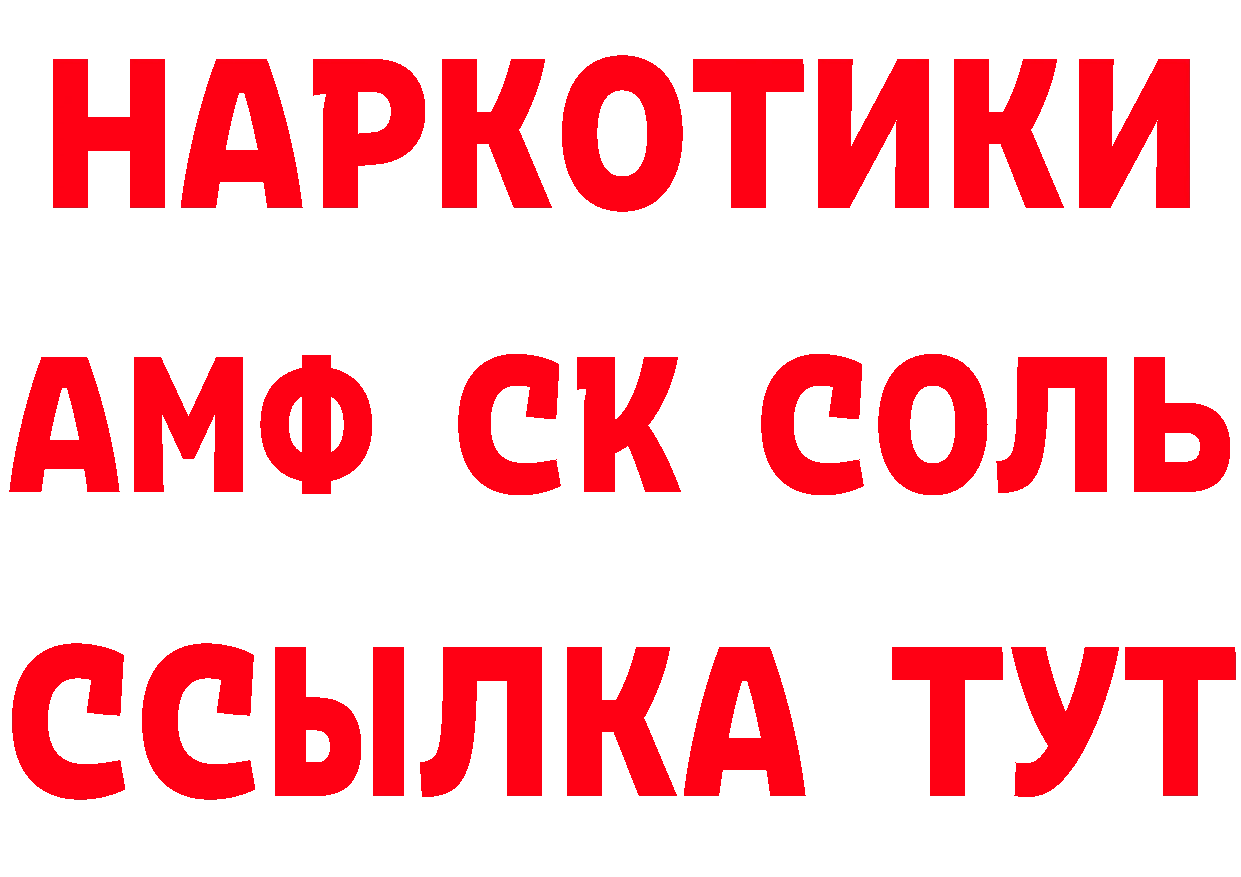 НАРКОТИКИ

АМФ СК СОЛЬ

ССЫЛКА ТУТ